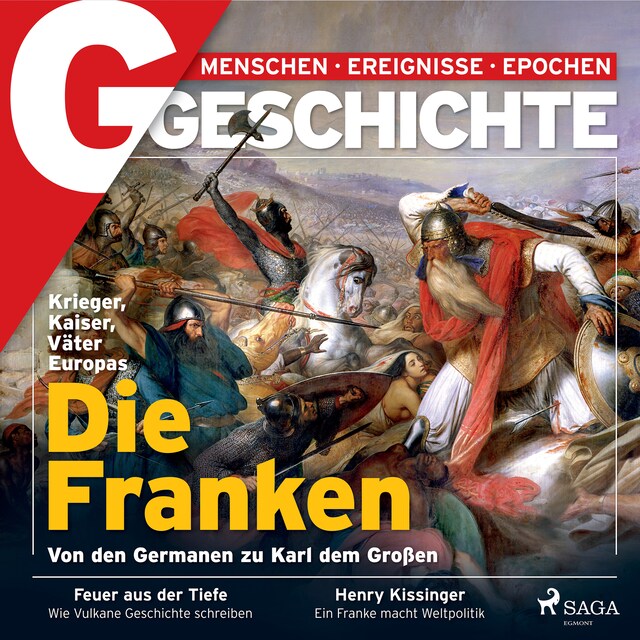 G
MENSCHEN · EREIGNISSE · EPOCHEN
GESCHICHTE

Krieger, Kaiser, Väter Europas

Die Franken

Von den Germanen zu Karl dem Großen

Feuer aus der Tiefe
Wie Vulkane Geschichte schreiben

Henry Kissinger
Ein Franke macht Weltpolitik

SAGA
EGMONT